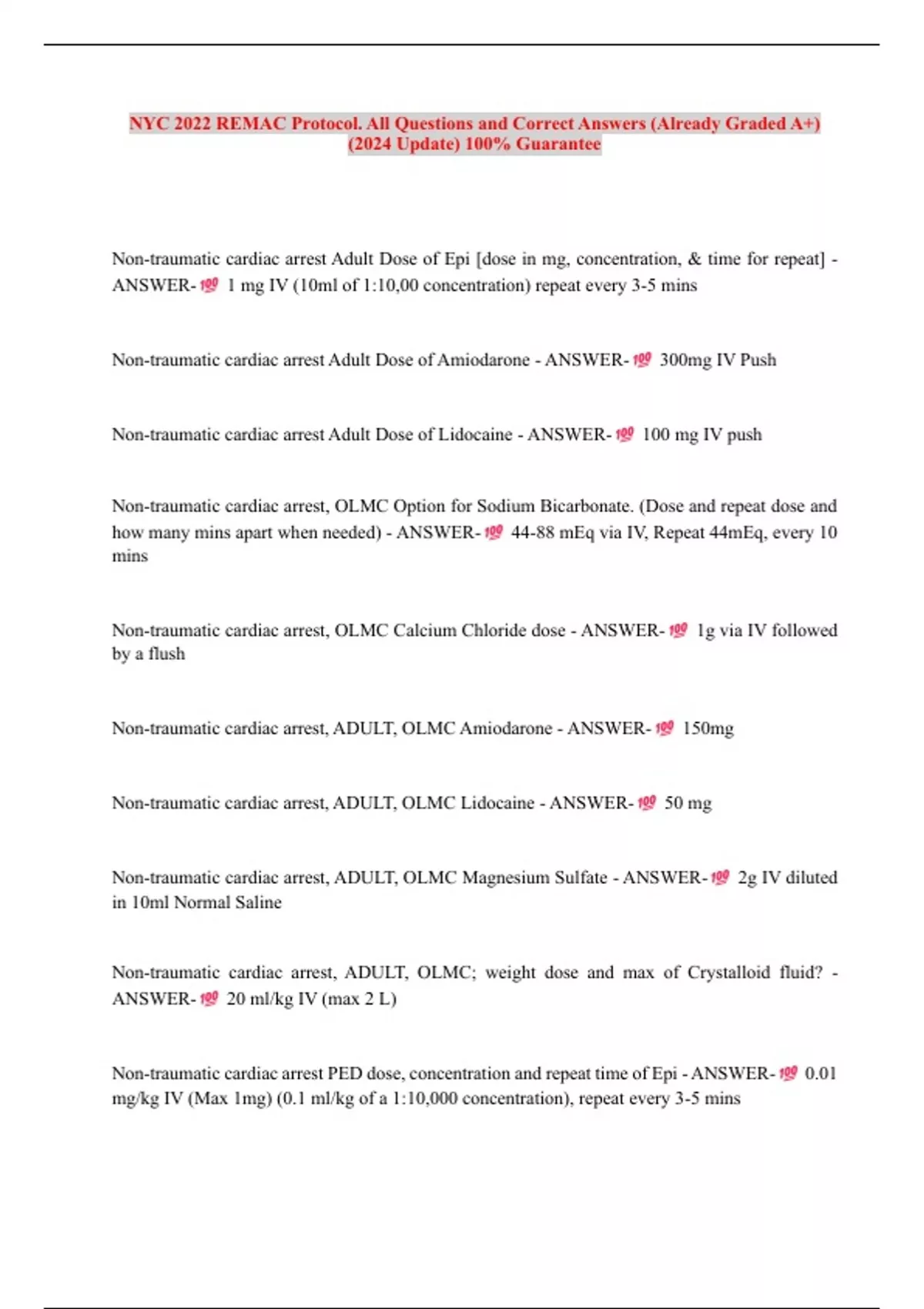 NYC 2022 REMAC Protocol. All Questions and Correct Answers (Already Graded A+) (2024 Update) 100% Guarantee

Non-traumatic cardiac arrest Adult Dose of Epi [dose in mg, concentration, & time for repeat] - ANSWER-💯 1 mg IV (10ml of 1:10,00 concentration) repeat every 3-5 mins

Non-traumatic cardiac arrest Adult Dose of Amiodarone - ANSWER-💯 300mg IV Push

Non-traumatic cardiac arrest Adult Dose of Lidocaine - ANSWER-💯 100 mg IV push

Non-traumatic cardiac arrest, OLMC Option for Sodium Bicarbonate. (Dose and repeat dose and how many mins apart when needed) - ANSWER-💯 44-88 mEq via IV, Repeat 44mEq, every 10 mins

Non-traumatic cardiac arrest, OLMC Calcium Chloride dose - ANSWER-💯 1g via IV followed by a flush

Non-traumatic cardiac arrest, ADULT, OLMC Amiodarone - ANSWER-💯 150mg

Non-traumatic cardiac arrest, ADULT, OLMC Lidocaine - ANSWER-💯 50 mg

Non-traumatic cardiac arrest, ADULT, OLMC Magnesium Sulfate - ANSWER-💯 2g IV diluted in 10ml Normal Saline

Non-traumatic cardiac arrest, ADULT, OLMC; weight dose and max of Crystalloid fluid? - ANSWER-💯 20 ml/kg IV (max 2 L)

Non-traumatic cardiac arrest PED dose, concentration and repeat time of Epi - ANSWER-💯 0.01 mg/kg IV (Max 1mg) (0.1 ml/kg of a 1:10,000 concentration), repeat every 3-5 mins